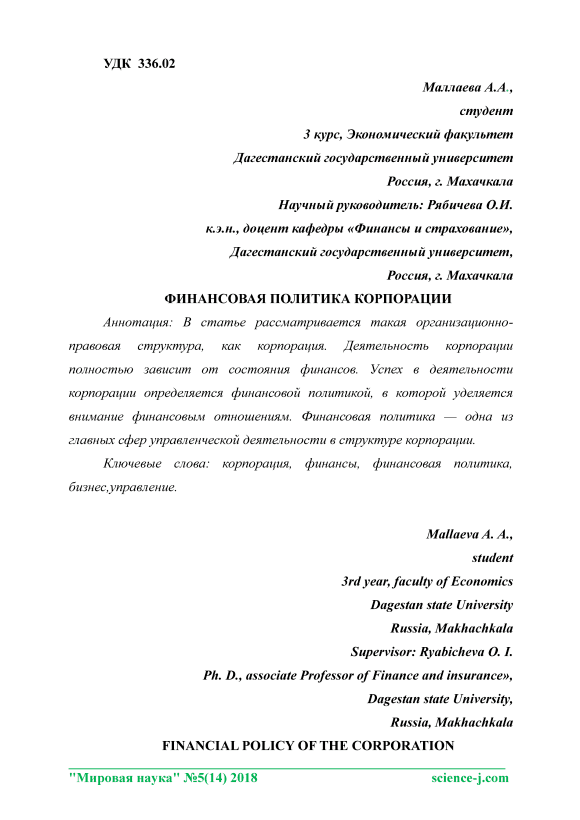 УДК 336.02

Маллаева А.А.,

студент

3 курс, Экономический факультет

Дагестанский государственный университет

Россия, г. Махачкала

Научный руководитель: Рябичева О.И.

к.э.н., доцент кафедры «Финансы и страхование»,

Дагестанский государственный университет,

Россия, г. Махачкала

ФИНАНСОВАЯ ПОЛИТИКА КОРПОРАЦИИ

Аннотация: В статье рассматривается такая организационно-правовая структура, как корпорация. Деятельность корпорации полностью зависит от состояния финансов. Успех в деятельности корпорации определяется финансовой политикой, в которой уделяется внимание финансовым отношениям. Финансовая политика — одна из главных сфер управленческой деятельности в структуре корпорации.

Ключевые слова: корпорация, финансы, финансовая политика, бизнес,управление.

Mallaeva A. A.,

student

3rd year, faculty of Economics

Dagestan state University

Russia, Makhachkala

Supervisor: Ryabicheva O. I.

Ph. D., associate Professor of Finance and insurance»,

Dagestan state University,

Russia, Makhachkala

FINANCIAL POLICY OF THE CORPORATION

"Мировая наука" №5(14) 2018 science-j.com